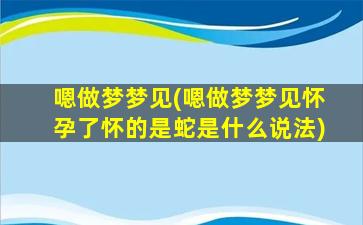 嗯做梦梦见(嗯做梦梦见怀孕了怀的是蛇是什么说法)